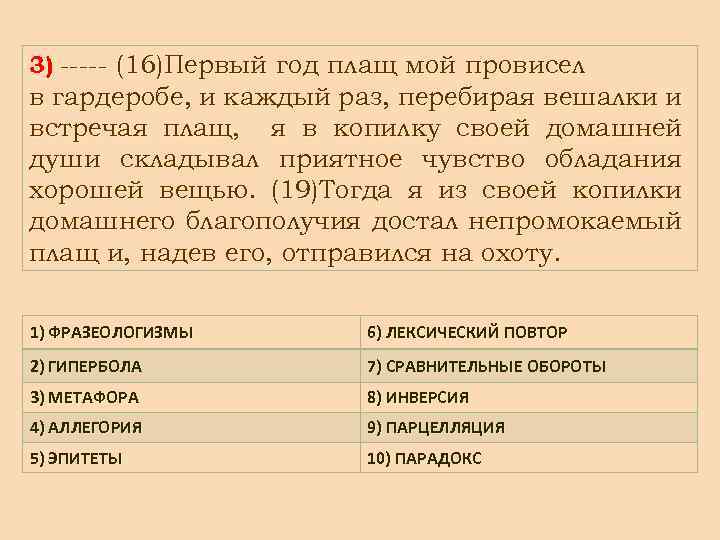 3) ----- (16)Первый год плащ мой провисел в гардеробе, и каждый раз, перебирая вешалки и встречая плащ, я в копилку своей домашней души складывал приятное чувство обладания хорошей вещью. (19)Тогда я из своей копилки домашнего благополучия достал непромокаемый плащ и, надев его, отправился на охоту.

| 1) ФРАЗЕОЛОГИЗМЫ | 6) ЛЕКСИЧЕСКИЙ ПОВТОР |
|---|---|
| 2) ГИПЕРБОЛА | 7) СРАВНИТЕЛЬНЫЕ ОБОРОТЫ |
| 3) МЕТАФОРА | 8) ИНВЕРСИЯ |
| 4) АЛЛЕГОРИЯ | 9) ПАРЦЕЛЛЯЦИЯ |
| 5) ЭПИТЕТЫ | 10) ПАРАДОКС |